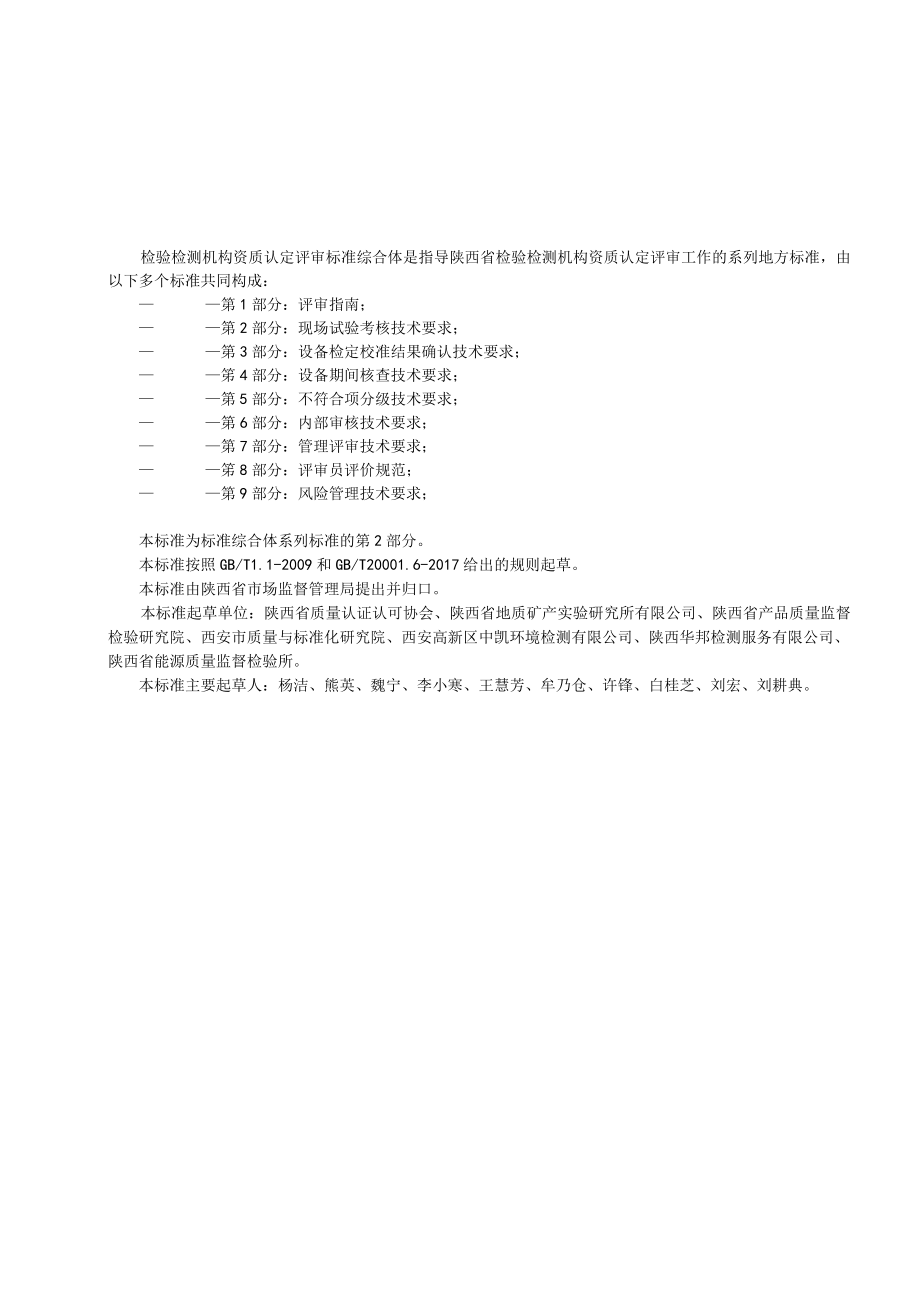 检验检测机构资质认定评审标准综合体是指导陕西省检验检测机构资质认定评审工作的系列地方标准，由以下多个标准共同构成：

— —第1部分：评审指南；
— —第2部分：现场试验考核技术要求；
— —第3部分：设备检定校准结果确认技术要求；
— —第4部分：设备期间核查技术要求；
— —第5部分：不符合项分级技术要求；
— —第6部分：内部审核技术要求；
— —第7部分：管理评审技术要求；
— —第8部分：评审员评价规范；
— —第9部分：风险管理技术要求；

本标准为标准综合体系列标准的第2部分。

本标准按照GB/T1.1-2009和GB/T20001.6-2017给出的规则起草。

本标准由陕西省市场监督管理局提出并归口。

本标准起草单位：陕西省质量认证认可协会、陕西省地质矿产实验研究所有限公司、陕西省产品质量监督检验研究院、西安市质量与标准化研究院、西安高新区中凯环境检测有限公司、陕西华邦检测服务有限公司、陕西省能源质量监督检验所。

本标准主要起草人：杨洁、熊英、魏宁、李小寒、王慧芳、牟乃仓、许锋、白桂芝、刘宏、刘耕典。